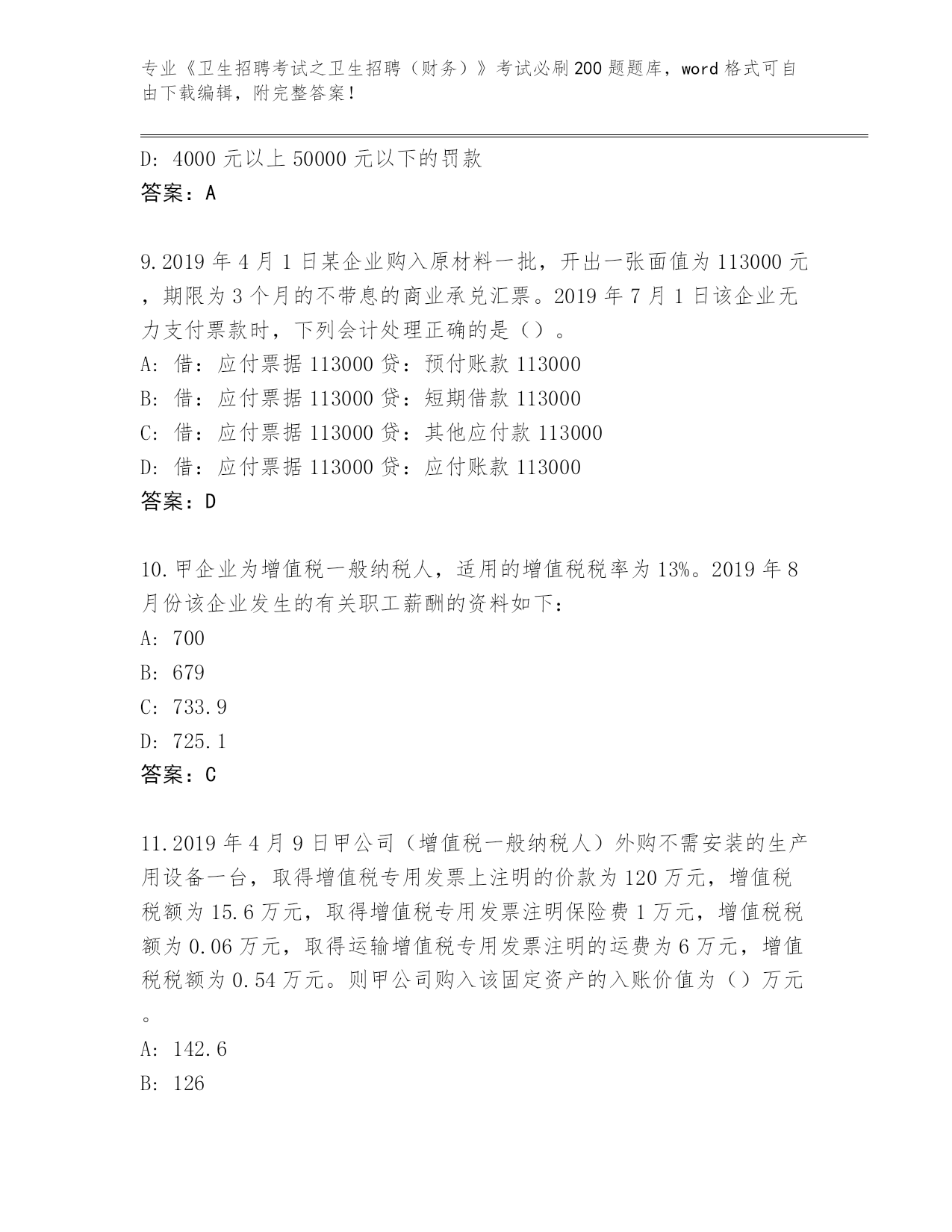 专业《卫生招聘考试之卫生招聘（财务）》考试必刷200题题库，word格式可自由下载编辑，附完整答案！

D: 4000元以上50000元以下的罚款
答案：A

9.2019年4月1日某企业购入原材料一批，开出一张面值为113000元，期限为3个月的不带息的商业承兑汇票。2019年7月1日该企业无力支付票款时，下列会计处理正确的是（）。
A: 借：应付票据113000贷：预付账款113000
B: 借：应付票据113000贷：短期借款113000
C: 借：应付票据113000贷：其他应付款113000
D: 借：应付票据113000贷：应付账款113000
答案：D

10.甲企业为增值税一般纳税人，适用的增值税税率为13%。2019年8月份该企业发生的有关职工薪酬的资料如下：
A: 700
B: 679
C: 733.9
D: 725.1
答案：C

11.2019年4月9日甲公司（增值税一般纳税人）外购不需安装的生产用设备一台，取得增值税专用发票上注明的价款为120万元，增值税税额为15.6万元，取得增值税专用发票注明保险费1万元，增值税税额为0.06万元，取得运输增值税专用发票注明的运费为6万元，增值税税额为0.54万元。则甲公司购入该固定资产的入账价值为（）万元。
A: 142.6
B: 126